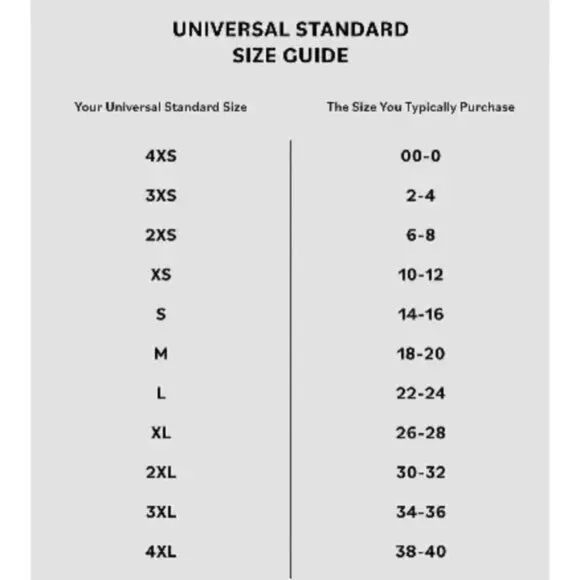 UNIVERSAL STANDARD
SIZE GUIDE

| Your Universal Standard Size | The Size You Typically Purchase |
|---|---|
| 4XS | 00-0 |
| 3XS | 2-4 |
| 2XS | 6-8 |
| XS | 10-12 |
| S | 14-16 |
| M | 18-20 |
| L | 22-24 |
| XL | 26-28 |
| 2XL | 30-32 |
| 3XL | 34-36 |
| 4XL | 38-40 |